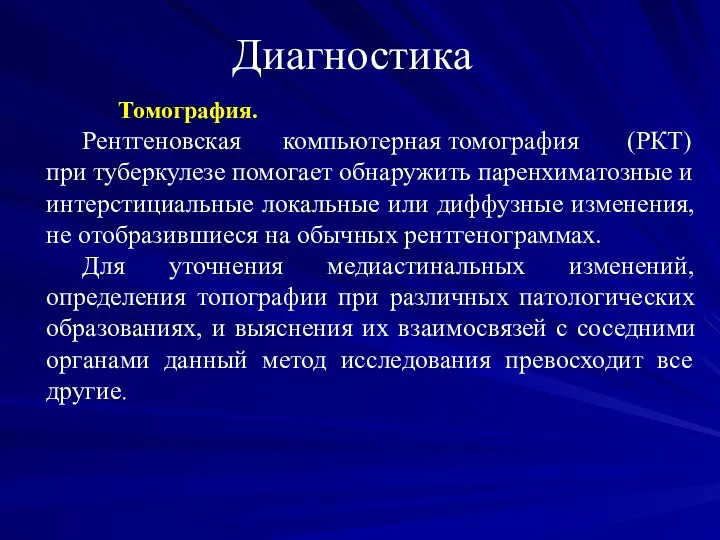 Диагностика

Томография.

Рентгеновская компьютерная томография (РКТ) при туберкулезе помогает обнаружить паренхиматозные и интерстициальные локальные или диффузные изменения, не отобразившиеся на обычных рентгенограммах.

Для уточнения медиастинальных изменений, определения топографии при различных патологических образованиях, и выяснения их взаимосвязей с соседними органами данный метод исследования превосходит все другие.